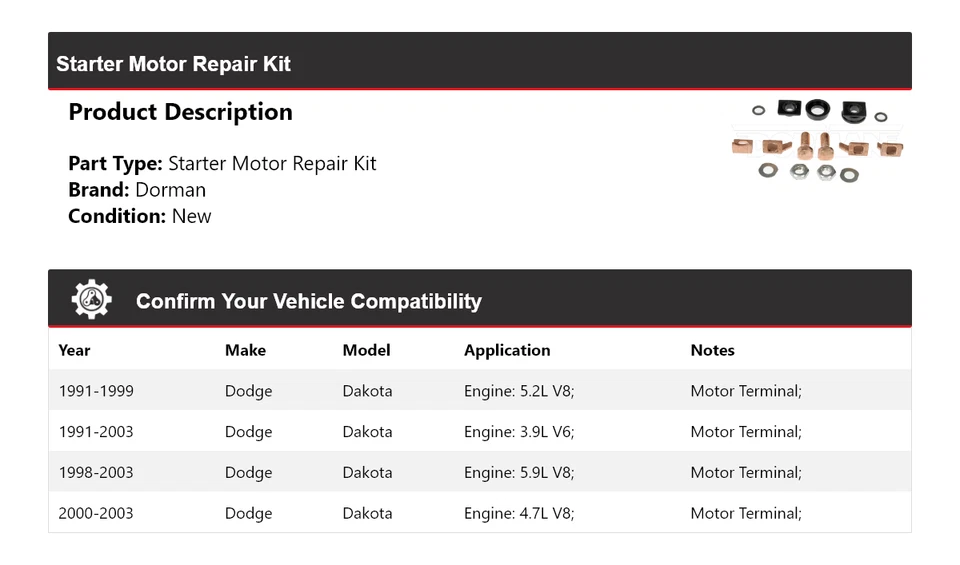 Starter Motor Repair Kit

Product Description

Part Type: Starter Motor Repair Kit
Brand: Dorman
Condition: New

Confirm Your Vehicle Compatibility

| Year | Make | Model | Application | Notes |
|---|---|---|---|---|
| 1991-1999 | Dodge | Dakota | Engine: 5.2L V8; | Motor Terminal; |
| 1991-2003 | Dodge | Dakota | Engine: 3.9L V6; | Motor Terminal; |
| 1998-2003 | Dodge | Dakota | Engine: 5.9L V8; | Motor Terminal; |
| 2000-2003 | Dodge | Dakota | Engine: 4.7L V8; | Motor Terminal; |